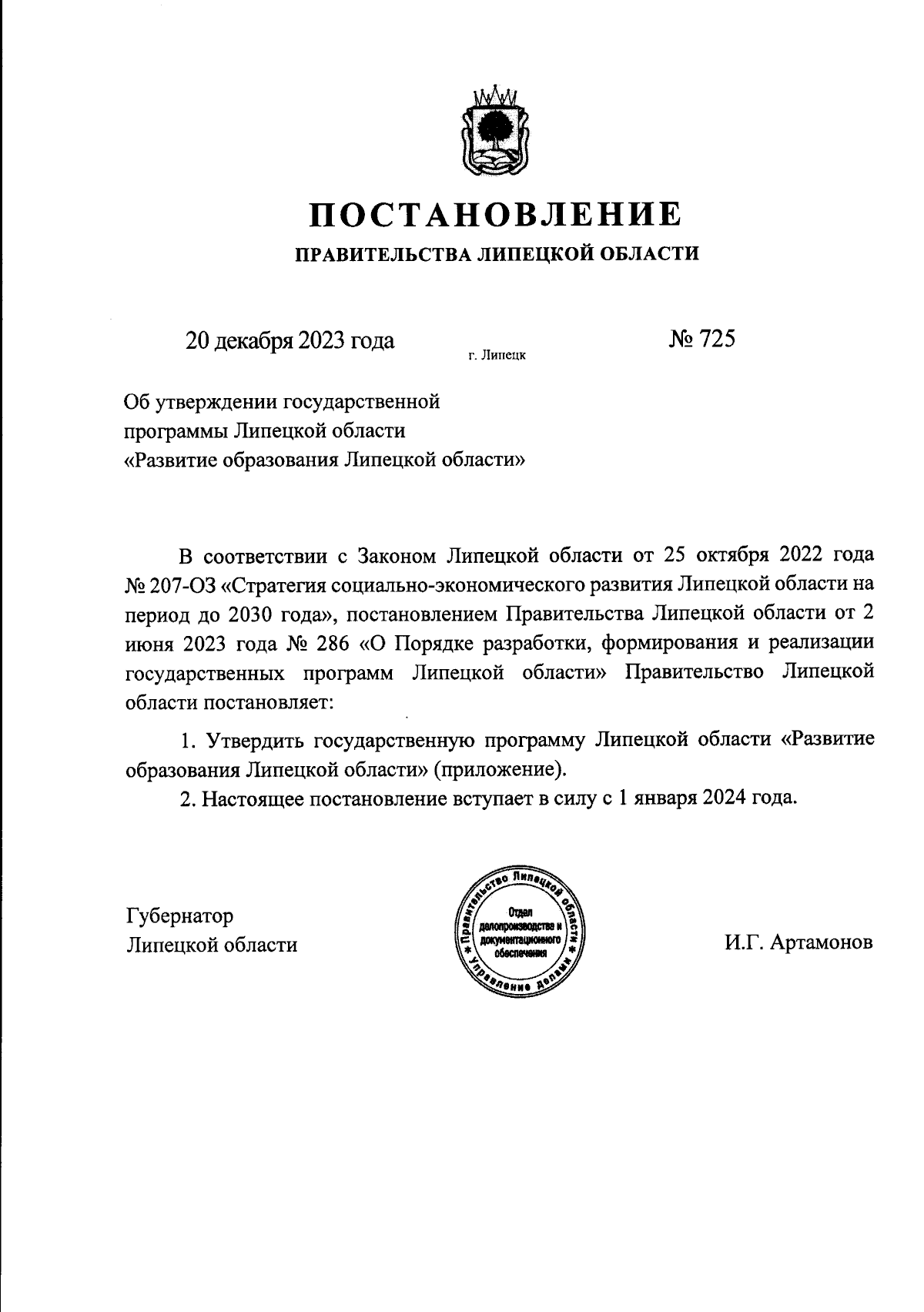 ПОСТАНОВЛЕНИЕ
ПРАВИТЕЛЬСТВА ЛИПЕЦКОЙ ОБЛАСТИ

20 декабря 2023 года г. Липецк № 725

Об утверждении государственной программы Липецкой области «Развитие образования Липецкой области»

В соответствии с Законом Липецкой области от 25 октября 2022 года № 207-ОЗ «Стратегия социально-экономического развития Липецкой области на период до 2030 года», постановлением Правительства Липецкой области от 2 июня 2023 года № 286 «О Порядке разработки, формирования и реализации государственных программ Липецкой области» Правительство Липецкой области постановляет:

1. Утвердить государственную программу Липецкой области «Развитие образования Липецкой области» (приложение).

2. Настоящее постановление вступает в силу с 1 января 2024 года.

Губернатор Липецкой области

Правительство Липецкой области * Управление делами * Отдел делопроизводства и документационного обеспечения

И.Г. Артамонов